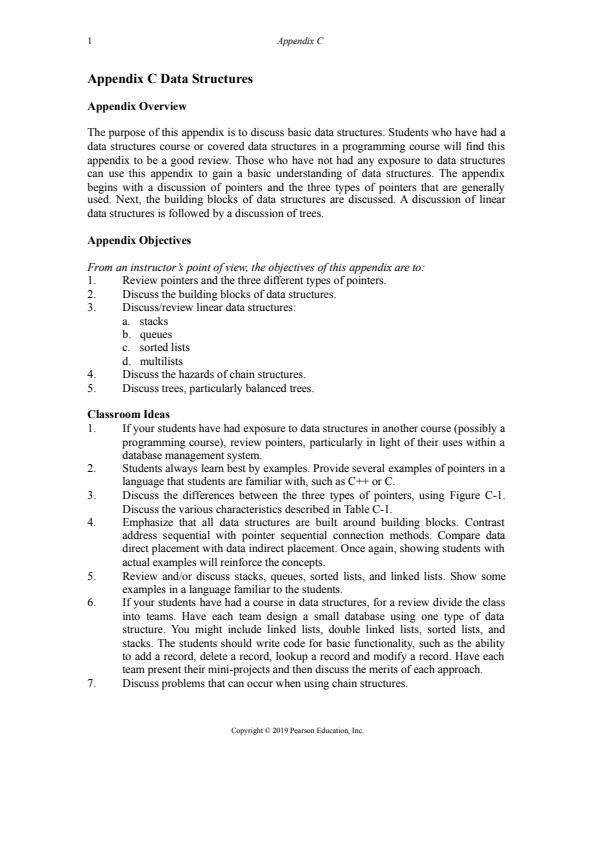 1 Appendix C

Appendix C Data Structures

Appendix Overview

The purpose of this appendix is to discuss basic data structures. Students who have had a data structures course or covered data structures in a programming course will find this appendix to be a good review. Those who have not had any exposure to data structures can use this appendix to gain a basic understanding of data structures. The appendix begins with a discussion of pointers and the three types of pointers that are generally used. Next, the building blocks of data structures are discussed. A discussion of linear data structures is followed by a discussion of trees.

Appendix Objectives

From an instructor's point of view, the objectives of this appendix are to:
1. Review pointers and the three different types of pointers.
2. Discuss the building blocks of data structures.
3. Discuss/review linear data structures:
a. stacks
b. queues
c. sorted lists
d. multilists
4. Discuss the hazards of chain structures.
5. Discuss trees, particularly balanced trees.

Classroom Ideas
1. If your students have had exposure to data structures in another course (possibly a programming course), review pointers, particularly in light of their uses within a database management system.
2. Students always learn best by examples. Provide several examples of pointers in a language that students are familiar with, such as C++ or C.
3. Discuss the differences between the three types of pointers, using Figure C-1. Discuss the various characteristics described in Table C-1.
4. Emphasize that all data structures are built around building blocks. Contrast address sequential with pointer sequential connection methods. Compare data direct placement with data indirect placement. Once again, showing students with actual examples will reinforce the concepts.
5. Review and/or discuss stacks, queues, sorted lists, and linked lists. Show some examples in a language familiar to the students.
6. If your students have had a course in data structures, for a review divide the class into teams. Have each team design a small database using one type of data structure. You might include linked lists, double linked lists, sorted lists, and stacks. The students should write code for basic functionality, such as the ability to add a record, delete a record, lookup a record and modify a record. Have each team present their mini-projects and then discuss the merits of each approach.
7. Discuss problems that can occur when using chain structures.

Copyright © 2019 Pearson Education, Inc.